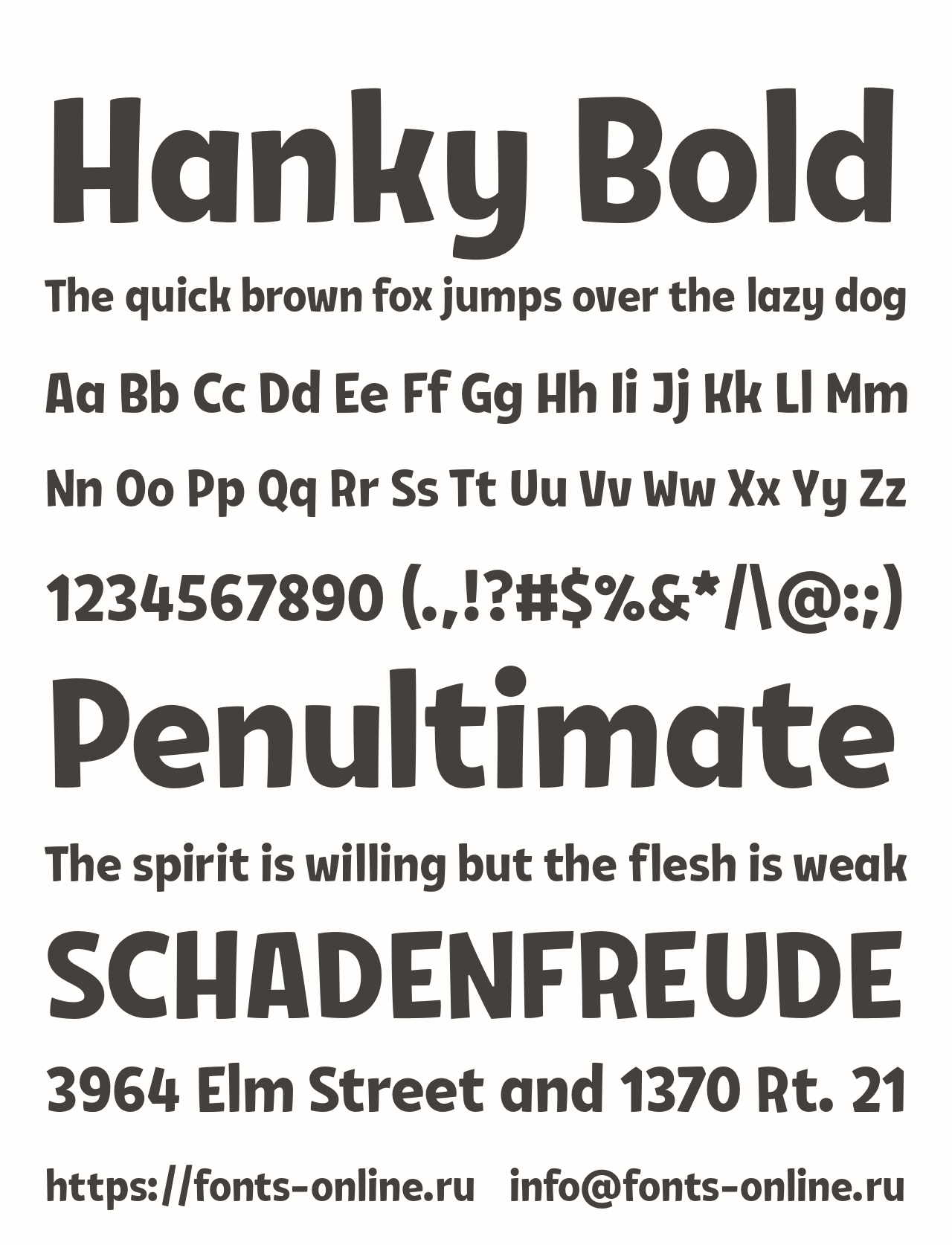 Hanky Bold

The quick brown fox jumps over the lazy dog

Aa Bb Cc Dd Ee Ff Gg Hh Ii Jj Kk Ll Mm

Nn Oo Pp Qq Rr Ss Tt Uu Vv Ww Xx Yy Zz

1234567890 (.,!?#$%&*/\@:;)

Penultimate

The spirit is willing but the flesh is weak

SCHADENFREUDE

3964 Elm Street and 1370 Rt. 21

https://fonts-online.ru info@fonts-online.ru